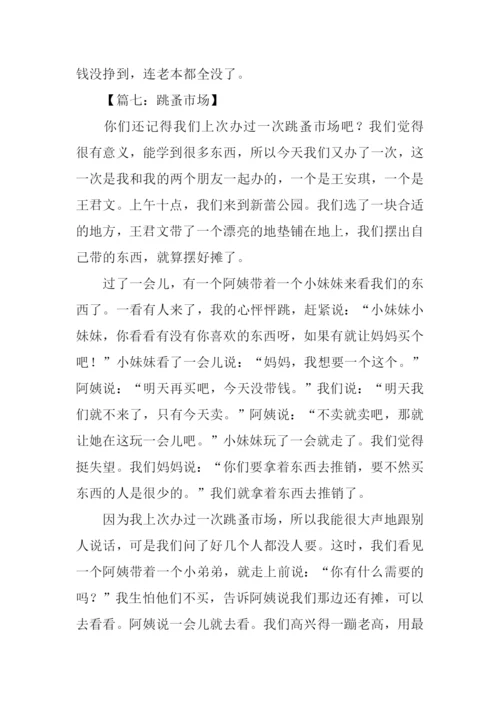 钱没挣到，连老本都全没了。

【篇七：跳蚤市场】

你们还记得我们上次办过一次跳蚤市场吧？我们觉得很有意义，能学到很多东西，所以今天我们又办了一次，这一次是我和我的两个朋友一起办的，一个是王安琪，一个是王君文。上午十点，我们来到新蕾公园。我们选了一块合适的地方，王君文带了一个漂亮的地垫铺在地上，我们摆出自己带的东西，就算摆好摊了。

过了一会儿，有一个阿姨带着一个小妹妹来看我们的东西了。一看有人来了，我的心怦怦跳，赶紧说：“小妹妹小妹妹，你看看有没有你喜欢的东西呀，如果有就让妈妈买个吧！”小妹妹看了一会儿说：“妈妈，我想要一个这个。”阿姨说：“明天再买吧，今天没带钱。”我们说：“明天我们就不来了，只有今天卖。”阿姨说：“不卖就卖吧，那就让她在这玩一会儿吧。”小妹妹玩了一会就走了。我们觉得挺失望。我们妈妈说：“你们要拿着东西去推销，要不然买东西的人是很少的。”我们就拿着东西去推销了。

因为我上次办过一次跳蚤市场，所以我能很大声地跟别人说话，可是我们问了好几个人都没人要。这时，我们看见一个阿姨带着一个小弟弟，就走上前说：“你有什么需要的吗？”我生怕他们不买，告诉阿姨说我们那边还有摊，可以去看看。阿姨说一会儿就去看。我们高兴得一蹦老高，用最